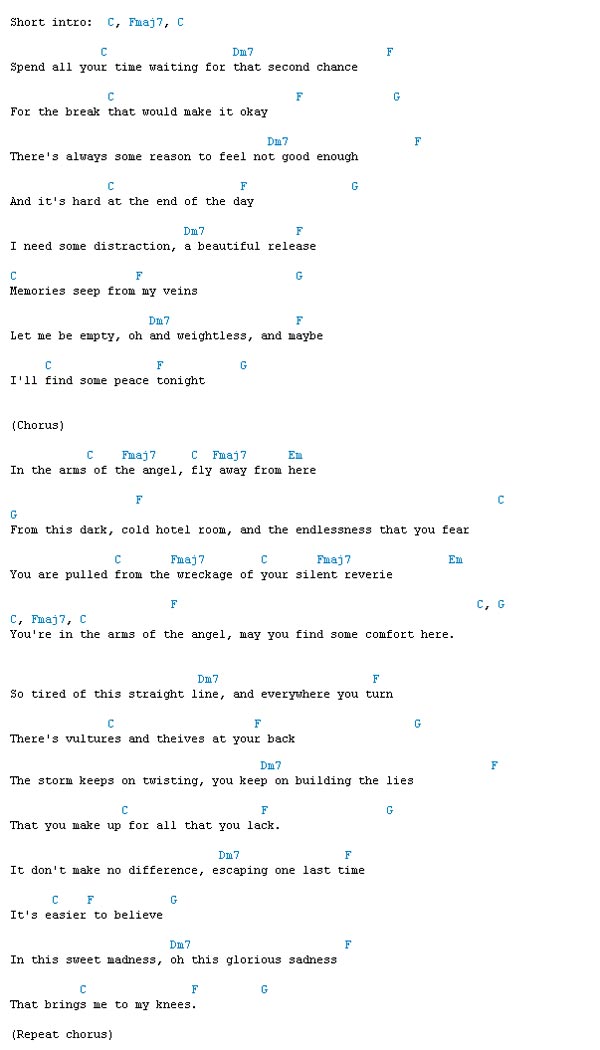 Short intro: C, Fmaj7, C

C Dm7 F
Spend all your time waiting for that second chance

C F G
For the break that would make it okay

Dm7 F
There's always some reason to feel not good enough

C F G
And it's hard at the end of the day

Dm7 F
I need some distraction, a beautiful release

C F G
Memories seep from my veins

Dm7 F
Let me be empty, oh and weightless, and maybe

C F G
I'll find some peace tonight

(Chorus)

C Fmaj7 C Fmaj7 Em
In the arms of the angel, fly away from here

F C
G
From this dark, cold hotel room, and the endlessness that you fear

C Fmaj7 C Fmaj7 Em
You are pulled from the wreckage of your silent reverie

F C, G
C, Fmaj7, C
You're in the arms of the angel, may you find some comfort here.

Dm7 F
So tired of this straight line, and everywhere you turn

C F G
There's vultures and theives at your back

Dm7 F
The storm keeps on twisting, you keep on building the lies

C F G
That you make up for all that you lack.

Dm7 F
It don't make no difference, escaping one last time

C F G
It's easier to believe

Dm7 F
In this sweet madness, oh this glorious sadness

C F G
That brings me to my knees.

(Repeat chorus)